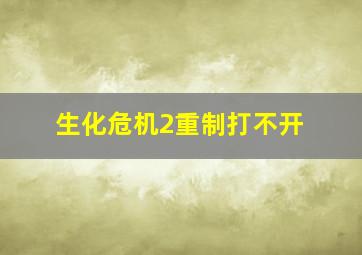 生化危机2重制打不开